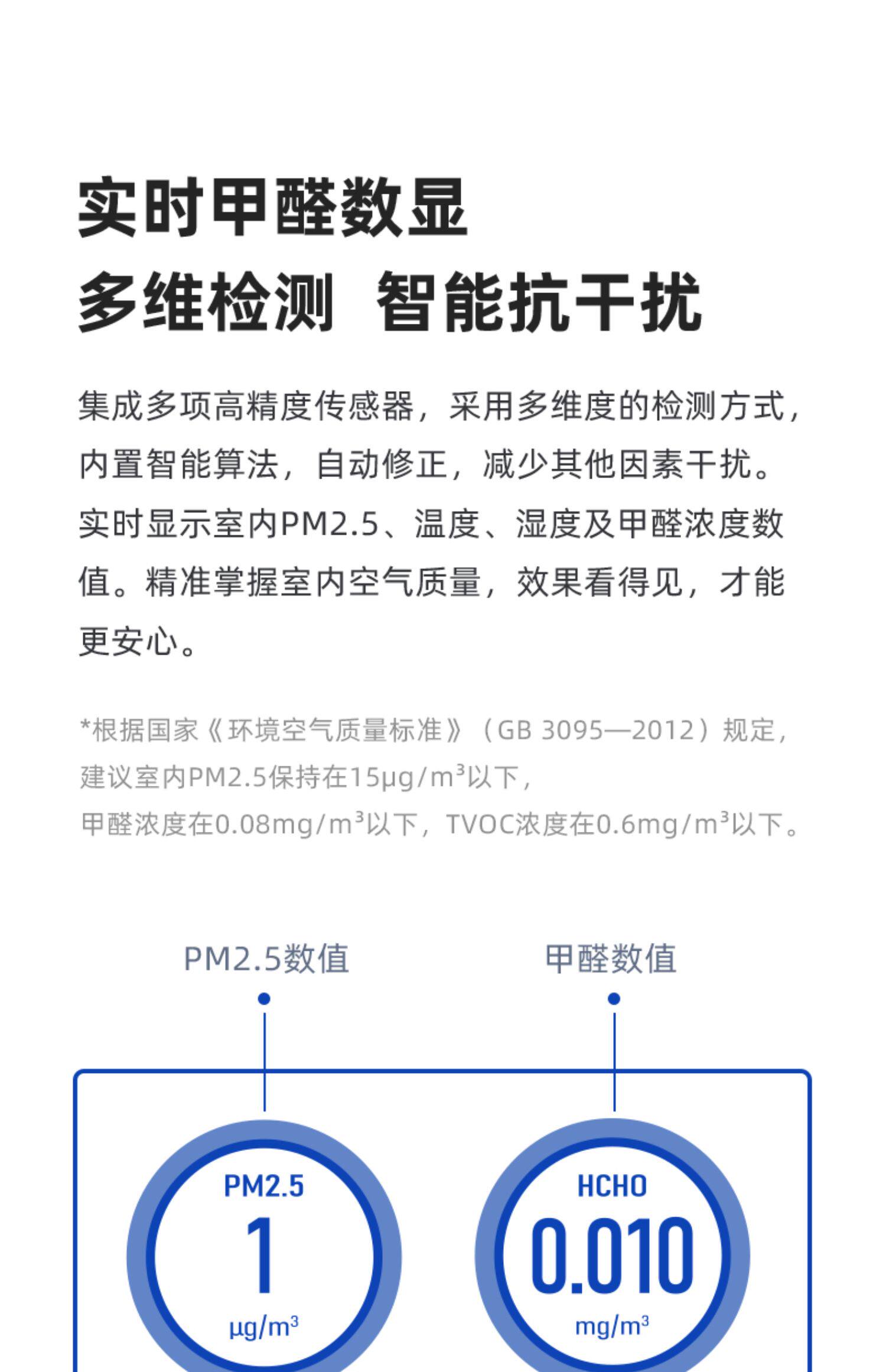 实时甲醛数显
多维检测 智能抗干扰

集成多项高精度传感器，采用多维度的检测方式，内置智能算法，自动修正，减少其他因素干扰。实时显示室内PM2.5、温度、湿度及甲醛浓度数值。精准掌握室内空气质量，效果看得见，才能更安心。

*根据国家《环境空气质量标准》（GB 3095—2012）规定，建议室内PM2.5保持在15μg/m³以下，甲醛浓度在0.08mg/m³以下，TVOC浓度在0.6mg/m³以下。

PM2.5数值

甲醛数值

PM2.5
1
μg/m³

HCHO
0.010
mg/m³